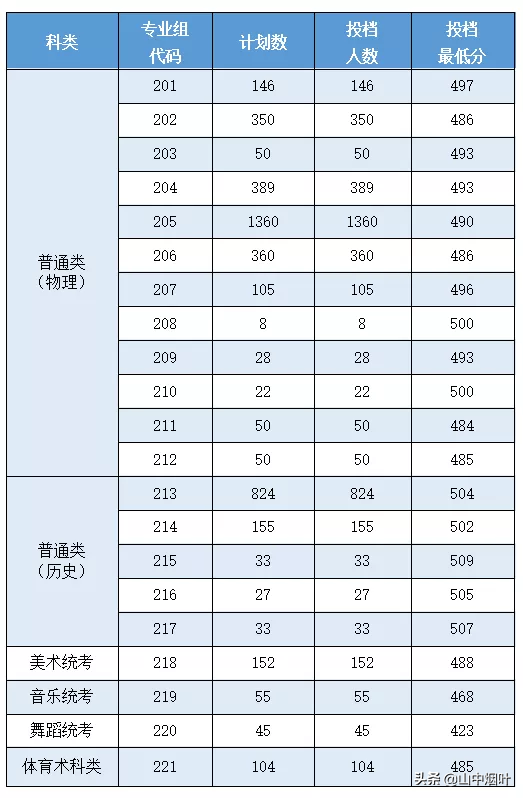 | 科类 | 专业组代码 | 计划数 | 投档人数 | 投档最低分 |
|---|---|---|---|---|
| 普通类（物理） | 201 | 146 | 146 | 497 |
| | 202 | 350 | 350 | 486 |
| | 203 | 50 | 50 | 493 |
| | 204 | 389 | 389 | 493 |
| | 205 | 1360 | 1360 | 490 |
| | 206 | 360 | 360 | 486 |
| | 207 | 105 | 105 | 496 |
| | 208 | 8 | 8 | 500 |
| | 209 | 28 | 28 | 493 |
| | 210 | 22 | 22 | 500 |
| | 211 | 50 | 50 | 484 |
| | 212 | 50 | 50 | 485 |
| 普通类（历史） | 213 | 824 | 824 | 504 |
| | 214 | 155 | 155 | 502 |
| | 215 | 33 | 33 | 509 |
| | 216 | 27 | 27 | 505 |
| | 217 | 33 | 33 | 507 |
| 美术统考 | 218 | 152 | 152 | 488 |
| 音乐统考 | 219 | 55 | 55 | 468 |
| 舞蹈统考 | 220 | 45 | 45 | 423 |
| 体育术科类 | 221 | 104 | 104 | 485 |

头条 @山中烟叶